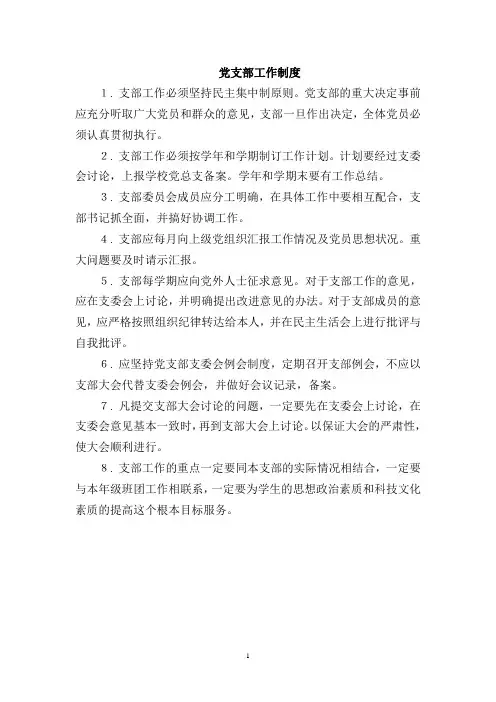 党支部工作制度

1．支部工作必须坚持民主集中制原则。党支部的重大决定事前应充分听取广大党员和群众的意见，支部一旦作出决定，全体党员必须认真贯彻执行。

2．支部工作必须按学年和学期制订工作计划。计划要经过支委会讨论，上报学校党总支备案。学年和学期末要有工作总结。

3．支部委员会成员应分工明确，在具体工作中要相互配合，支部书记抓全面，并搞好协调工作。

4．支部应每月向上级党组织汇报工作情况及党员思想状况。重大问题要及时请示汇报。

5．支部每学期应向党外人士征求意见。对于支部工作的意见，应在支委会上讨论，并明确提出改进意见的办法。对于支部成员的意见，应严格按照组织纪律转达给本人，并在民主生活会上进行批评与自我批评。

6．应坚持党支部支委会例会制度，定期召开支部例会，不应以支部大会代替支委会例会，并做好会议记录，备案。

7．凡提交支部大会讨论的问题，一定要先在支委会上讨论，在支委会意见基本一致时，再到支部大会上讨论。以保证大会的严肃性，使大会顺利进行。

8．支部工作的重点一定要同本支部的实际情况相结合，一定要与本年级班团工作相联系，一定要为学生的思想政治素质和科技文化素质的提高这个根本目标服务。

1